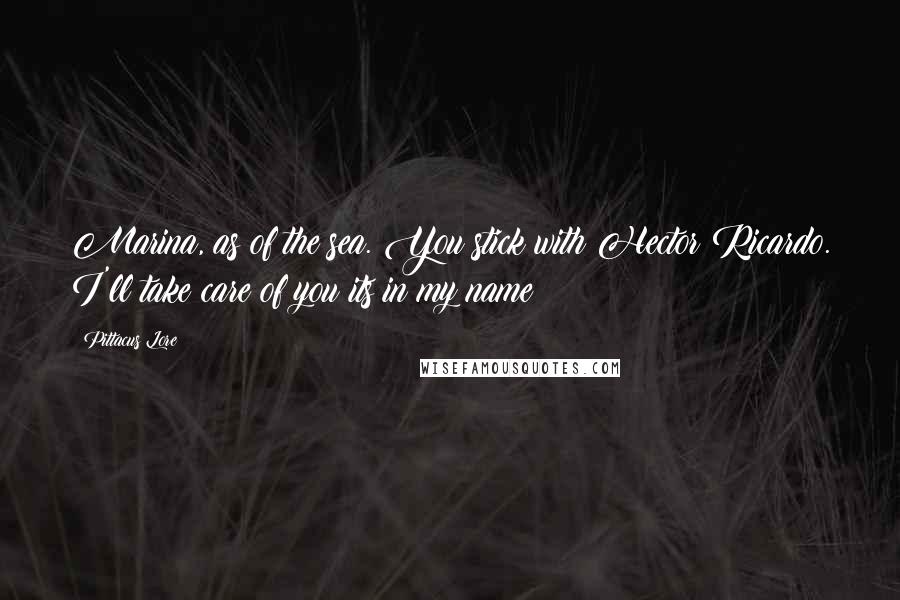 Marina, as of the sea. You stick with Hector Ricardo. I'll take care of you its in my name

Pittacus Lore

WISEFAMOUSQUOTES.COM